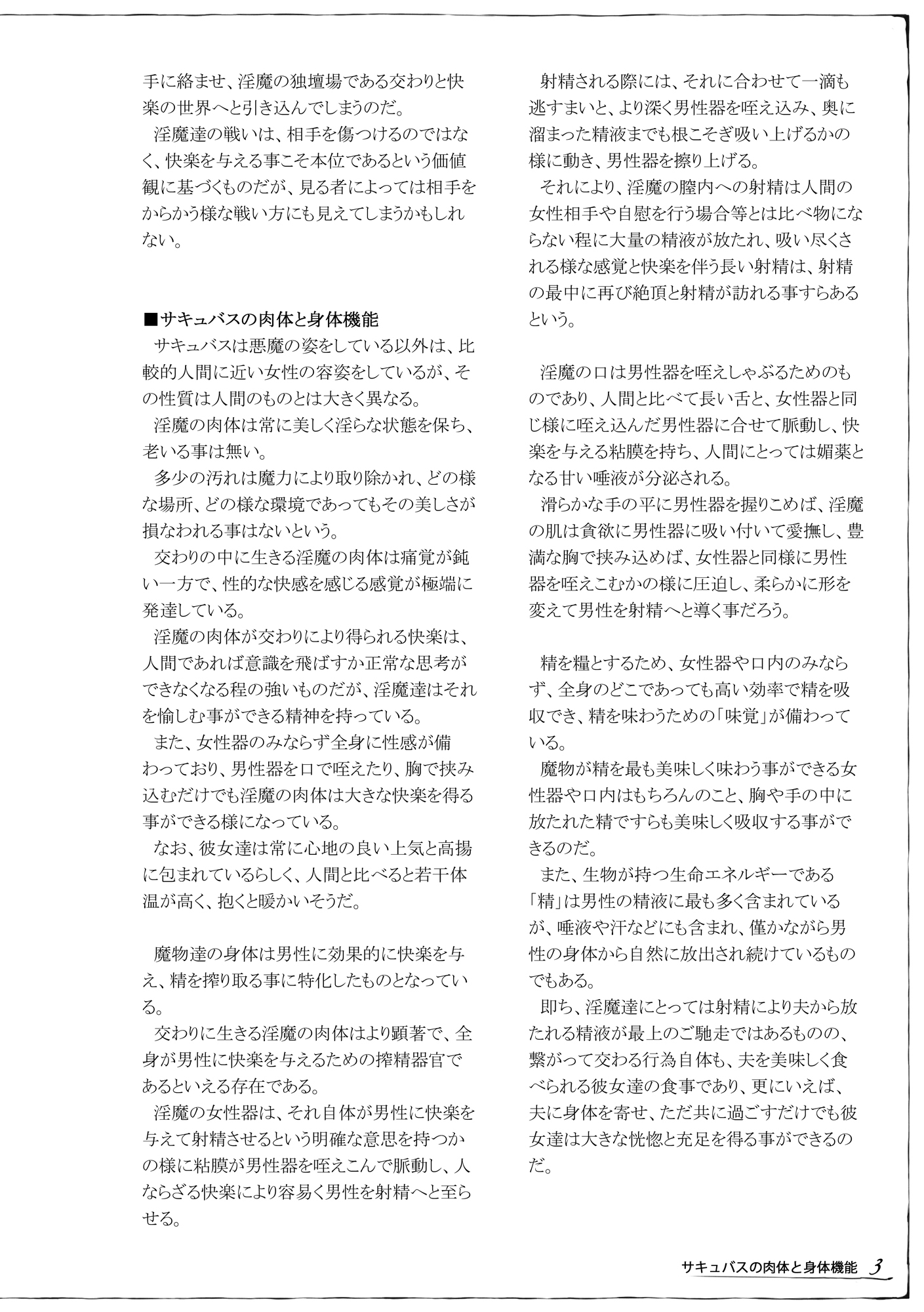 手に絡ませ、淫魔の独壇場である交わりと快楽の世界へと引き込んでしまうのだ。
淫魔達の戦いは、相手を傷つけるのではなく、快楽を与える事こそ本位であるという価値観に基づくものだが、見る者によっては相手をからかう様な戦い方にも見えてしまうかもしれない。

■サキュバスの肉体と身体機能
サキュバスは悪魔の姿をしている以外は、比較的人間に近い女性の容姿をしているが、その性質は人間のものとは大きく異なる。
淫魔の肉体は常に美しく淫らな状態を保ち、老いる事は無い。
多少の汚れは魔力により取り除かれ、どの様な場所、どの様な環境であってもその美しさが損なわれる事はないという。
交わりの中に生きる淫魔の肉体は痛覚が鈍い一方で、性的な快感を感じる感覚が極端に発達している。
淫魔の肉体が交わりにより得られる快楽は、人間であれば意識を飛ばすか正常な思考ができなくなる程の強いものだが、淫魔達はそれを愉しむ事ができる精神を持っている。
また、女性器のみならず全身に性感が備わっており、男性器を口で咥えたり、胸で挟み込むだけでも淫魔の肉体は大きな快楽を得る事ができる様になっている。
なお、彼女達は常に心地の良い上気と高揚に包まれているらしく、人間と比べると若干体温が高く、抱くと暖かいそうだ。

魔物達の身体は男性に効果的に快楽を与え、精を搾り取る事に特化したものとなっている。
交わりに生きる淫魔の肉体はより顕著で、全身が男性に快楽を与えるための搾精器官であるといえる存在である。
淫魔の女性器は、それ自体が男性に快楽を与えて射精させるという明確な意思を持つかの様に粘膜が男性器を咥えこんで脈動し、人ならざる快楽により容易く男性を射精へと至らせる。

射精される際には、それに合わせて一滴も逃すまいと、より深く男性器を咥え込み、奥に溜まった精液までも根こそぎ吸い上げるかの様に動き、男性器を擦り上げる。
それにより、淫魔の膣内への射精は人間の女性相手や自慰を行う場合等とは比べ物にならない程に大量の精液が放たれ、吸い尽くされる様な感覚と快楽を伴う長い射精は、射精の最中に再び絶頂と射精が訪れる事すらあるという。

淫魔の口は男性器を咥えしゃぶるためのものであり、人間と比べて長い舌と、女性器と同じ様に咥え込んだ男性器に合せて脈動し、快楽を与える粘膜を持ち、人間にとっては媚薬となる甘い唾液が分泌される。
滑らかな手の平に男性器を握りこめば、淫魔の肌は貪欲に男性器に吸い付いて愛撫し、豊満な胸で挟み込めば、女性器と同様に男性器を咥えこむかの様に圧迫し、柔らかに形を変えて男性を射精へと導く事だろう。

精を糧とするため、女性器や口内のみならず、全身のどこであっても高い効率で精を吸収でき、精を味わうための「味覚」が備わっている。
魔物が精を最も美味しく味わう事ができる女性器や口内はもちろんのこと、胸や手の中に放たれた精ですらも美味しく吸収する事ができるのだ。
また、生物が持つ生命エネルギーである「精」は男性の精液に最も多く含まれているが、唾液や汗などにも含まれ、僅かながら男性の身体から自然に放出され続けているものでもある。
即ち、淫魔達にとっては射精により夫から放たれる精液が最上のご馳走ではあるものの、繋がって交わる行為自体も、夫を美味しく食べられる彼女達の食事であり、更にいえば、夫に身体を寄せ、ただ共に過ごすだけでも彼女達は大きな恍惚と充足を得る事ができるのだ。

サキュバスの肉体と身体機能 3